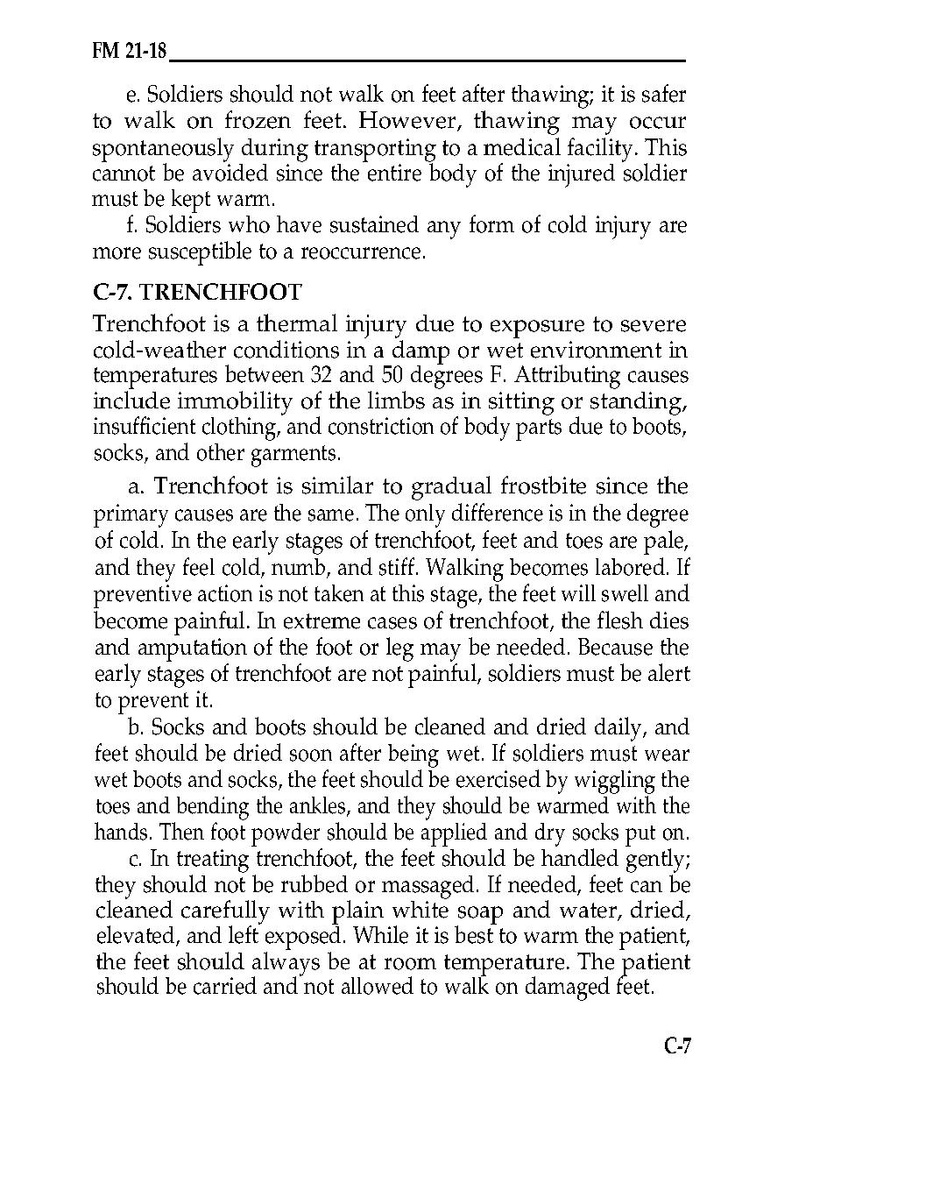 FM 21-18

e. Soldiers should not walk on feet after thawing; it is safer to walk on frozen feet. However, thawing may occur spontaneously during transporting to a medical facility. This cannot be avoided since the entire body of the injured soldier must be kept warm.

f. Soldiers who have sustained any form of cold injury are more susceptible to a reoccurrence.

C-7. TRENCHFOOT

Trenchfoot is a thermal injury due to exposure to severe cold-weather conditions in a damp or wet environment in temperatures between 32 and 50 degrees F. Attributing causes include immobility of the limbs as in sitting or standing, insufficient clothing, and constriction of body parts due to boots, socks, and other garments.

a. Trenchfoot is similar to gradual frostbite since the primary causes are the same. The only difference is in the degree of cold. In the early stages of trenchfoot, feet and toes are pale, and they feel cold, numb, and stiff. Walking becomes labored. If preventive action is not taken at this stage, the feet will swell and become painful. In extreme cases of trenchfoot, the flesh dies and amputation of the foot or leg may be needed. Because the early stages of trenchfoot are not painful, soldiers must be alert to prevent it.

b. Socks and boots should be cleaned and dried daily, and feet should be dried soon after being wet. If soldiers must wear wet boots and socks, the feet should be exercised by wiggling the toes and bending the ankles, and they should be warmed with the hands. Then foot powder should be applied and dry socks put on.

c. In treating trenchfoot, the feet should be handled gently; they should not be rubbed or massaged. If needed, feet can be cleaned carefully with plain white soap and water, dried, elevated, and left exposed. While it is best to warm the patient, the feet should always be at room temperature. The patient should be carried and not allowed to walk on damaged feet.

C-7